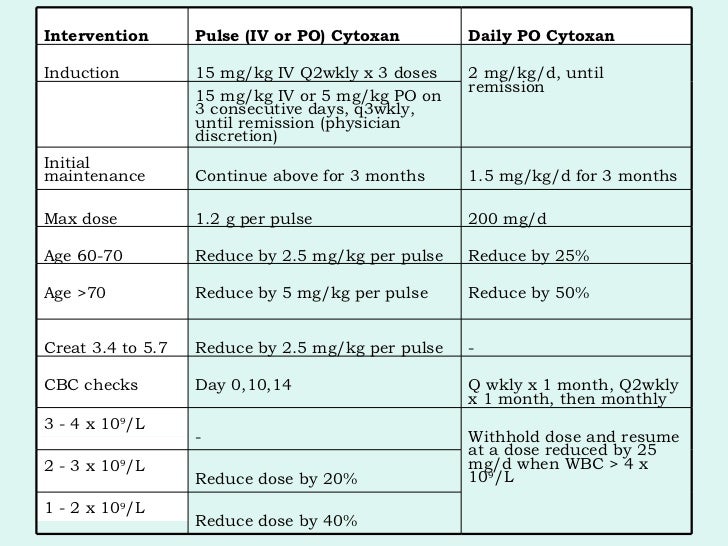 | Intervention | Pulse (IV or PO) Cytoxan | Daily PO Cytoxan |
|---|---|---|
| Induction | 15 mg/kg IV Q2wkly x 3 doses | 2 mg/kg/d, until remission |
| | 15 mg/kg IV or 5 mg/kg PO on 3 consecutive days, q3wkly, until remission (physician discretion) | |
| Initial maintenance | Continue above for 3 months | 1.5 mg/kg/d for 3 months |
| Max dose | 1.2 g per pulse | 200 mg/d |
| Age 60-70 | Reduce by 2.5 mg/kg per pulse | Reduce by 25% |
| Age >70 | Reduce by 5 mg/kg per pulse | Reduce by 50% |
| Creat 3.4 to 5.7 | Reduce by 2.5 mg/kg per pulse | - |
| CBC checks | Day 0,10,14 | Q wkly x 1 month, Q2wkly x 1 month, then monthly |
| 3 - 4 x $10^9$/L | - | Withhold dose and resume at a dose reduced by 25 mg/d when WBC > 4 x $10^9$/L |
| 2 - 3 x $10^9$/L | Reduce dose by 20% | |
| 1 - 2 x $10^9$/L | Reduce dose by 40% | |